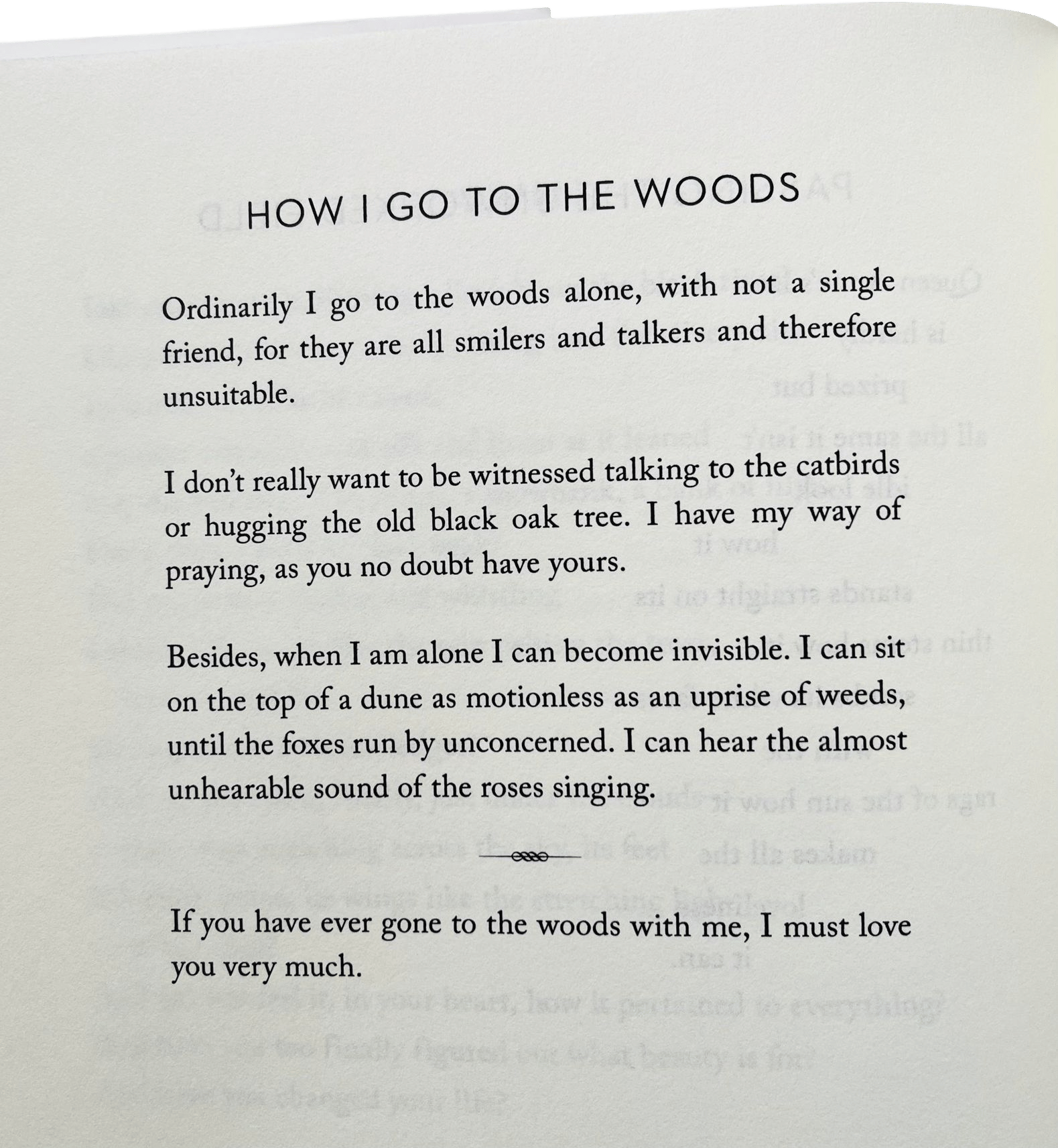 HOW I GO TO THE WOODS

Ordinarily I go to the woods alone, with not a single friend, for they are all smilers and talkers and therefore unsuitable.

I don't really want to be witnessed talking to the catbirds or hugging the old black oak tree. I have my way of praying, as you no doubt have yours.

Besides, when I am alone I can become invisible. I can sit on the top of a dune as motionless as an uprise of weeds, until the foxes run by unconcerned. I can hear the almost unhearable sound of the roses singing.

If you have ever gone to the woods with me, I must love you very much.